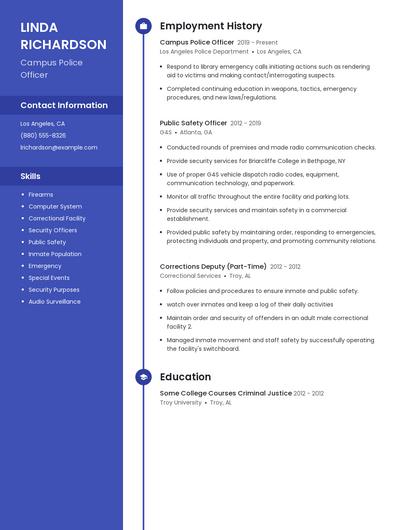 LINDA RICHARDSON

Campus Police Officer

Contact Information

Los Angeles, CA

(880) 555-8326

lrichardson@example.com

Skills

- Firearms
- Computer System
- Correctional Facility
- Security Officers
- Public Safety
- Inmate Population
- Emergency
- Special Events
- Security Purposes
- Audio Surveillance

Employment History

Campus Police Officer 2019 - Present
Los Angeles Police Department • Los Angeles, CA

- Respond to library emergency calls initiating actions such as rendering aid to victims and making contact/interrogating suspects.
- Completed continuing education in weapons, tactics, emergency procedures, and new laws/regulations.

Public Safety Officer 2012 - 2019
G4S • Atlanta, GA

- Conducted rounds of premises and made radio communication checks.
- Provide security services for Briarcliffe College in Bethpage, NY
- Use of proper G4S vehicle dispatch radio codes, equipment, communication technology, and paperwork.
- Monitor all traffic throughout the entire facility and parking lots.
- Provide security services and maintain safety in a commercial establishment.
- Provided public safety by maintaining order, responding to emergencies, protecting individuals and property, and promoting community relations.

Corrections Deputy (Part-Time) 2012 - 2012
Correctional Services • Troy, AL

- Follow policies and procedures to ensure inmate and public safety.
- watch over inmates and keep a log of their daily activities
- Maintain order and security of offenders in an adult male correctional facility 2.
- Managed inmate movement and staff safety by successfully operating the facility's switchboard.

Education

Some College Courses Criminal Justice 2012 - 2012
Troy University • Troy, AL